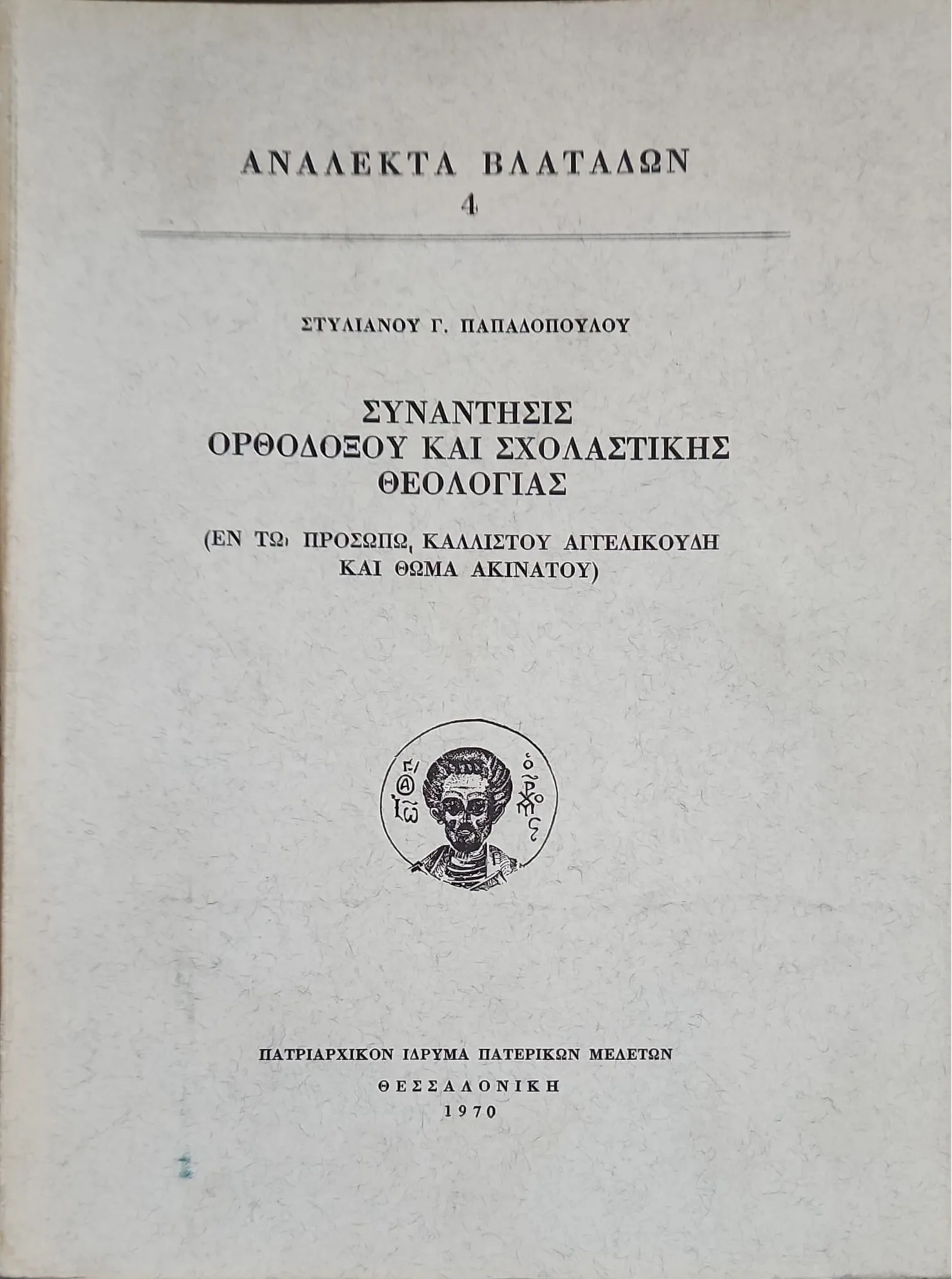 ΑΝΑΛΕΚΤΑ ΒΛΑΤΑΔΩΝ
4

ΣΤΥΛΙΑΝΟΥ Γ. ΠΑΠΑΔΟΠΟΥΛΟΥ

ΣΥΝΑΝΤΗΣΙΣ
ΟΡΘΟΔΟΞΟΥ ΚΑΙ ΣΧΟΛΑΣΤΙΚΗΣ
ΘΕΟΛΟΓΙΑΣ

(ΕΝ ΤΩι ΠΡΟΣΩΠΩι ΚΑΛΛΙΣΤΟΥ ΑΓΓΕΛΙΚΟΥΔΗ
ΚΑΙ ΘΩΜΑ ΑΚΙΝΑΤΟΥ)

ΠΑΤΡΙΑΡΧΙΚΟΝ ΙΔΡΥΜΑ ΠΑΤΕΡΙΚΩΝ ΜΕΛΕΤΩΝ
ΘΕΣΣΑΛΟΝΙΚΗ
1970